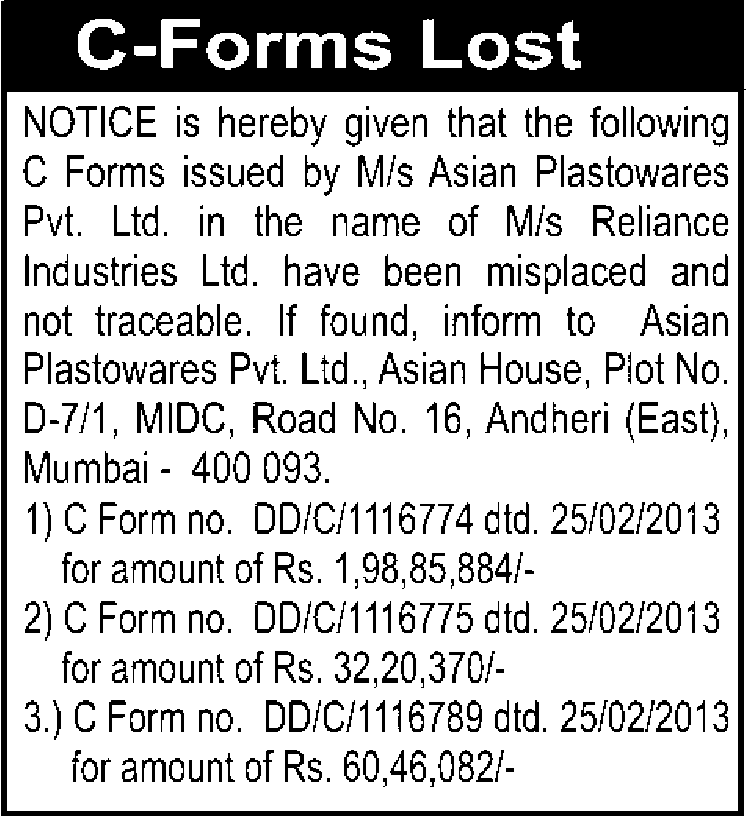 C-Forms Lost

NOTICE is hereby given that the following C Forms issued by M/s Asian Plastowares Pvt. Ltd. in the name of M/s Reliance Industries Ltd. have been misplaced and not traceable. If found, inform to Asian Plastowares Pvt. Ltd., Asian House, Plot No. D-7/1, MIDC, Road No. 16, Andheri (East), Mumbai - 400 093.

1) C Form no. DD/C/1116774 dtd. 25/02/2013 for amount of Rs. 1,98,85,884/-
2) C Form no. DD/C/1116775 dtd. 25/02/2013 for amount of Rs. 32,20,370/-
3.) C Form no. DD/C/1116789 dtd. 25/02/2013 for amount of Rs. 60,46,082/-